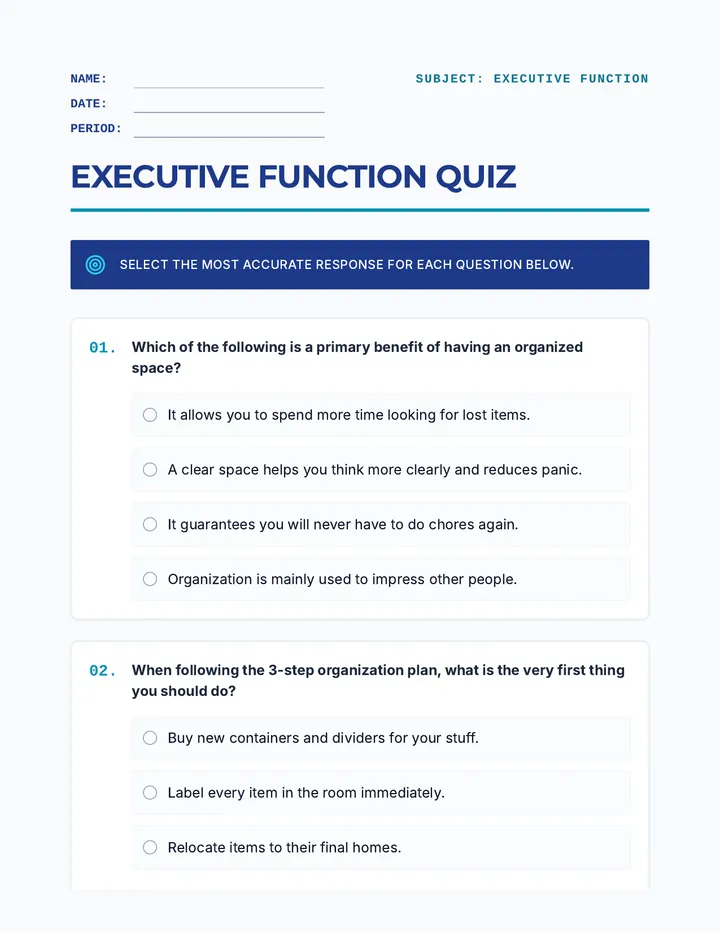 NAME:
DATE:
PERIOD:

SUBJECT: EXECUTIVE FUNCTION

EXECUTIVE FUNCTION QUIZ

SELECT THE MOST ACCURATE RESPONSE FOR EACH QUESTION BELOW.

01. Which of the following is a primary benefit of having an organized space?

It allows you to spend more time looking for lost items.

A clear space helps you think more clearly and reduces panic.

It guarantees you will never have to do chores again.

Organization is mainly used to impress other people.

02. When following the 3-step organization plan, what is the very first thing you should do?

Buy new containers and dividers for your stuff.

Label every item in the room immediately.

Relocate items to their final homes.